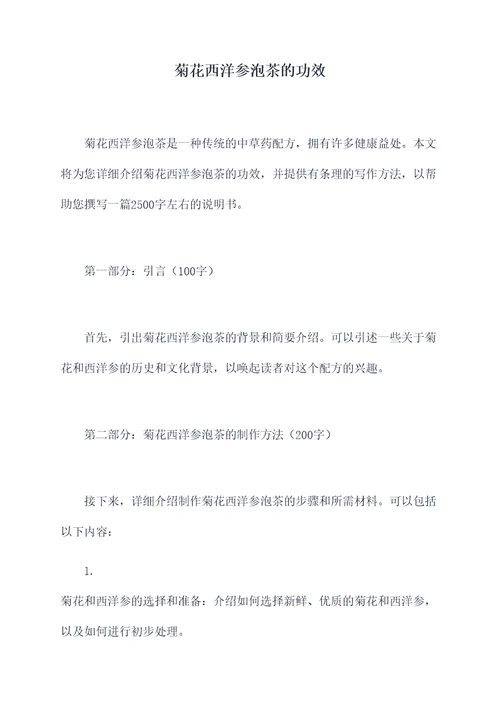 菊花西洋参泡茶的功效

菊花西洋参泡茶是一种传统的中草药配方，拥有许多健康益处。本文将为您详细介绍菊花西洋参泡茶的功效，并提供有条理的写作方法，以帮助您撰写一篇2500字左右的说明书。

第一部分：引言（100字）

首先，引出菊花西洋参泡茶的背景和简要介绍。可以引述一些关于菊花和西洋参的历史和文化背景，以唤起读者对这个配方的兴趣。

第二部分：菊花西洋参泡茶的制作方法（200字）

接下来，详细介绍制作菊花西洋参泡茶的步骤和所需材料。可以包括以下内容：

1.

菊花和西洋参的选择和准备：介绍如何选择新鲜、优质的菊花和西洋参，以及如何进行初步处理。